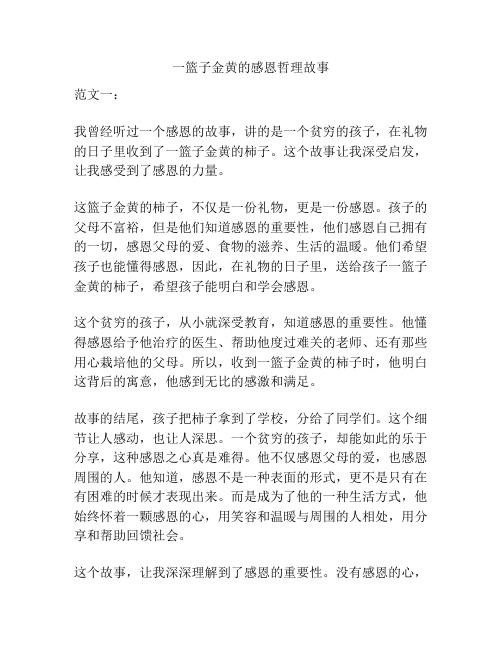 一篮子金黄的感恩哲理故事

范文一：

我曾经听过一个感恩的故事，讲的是一个贫穷的孩子，在礼物的日子里收到了一篮子金黄的柿子。这个故事让我深受启发，让我感受到了感恩的力量。

这篮子金黄的柿子，不仅是一份礼物，更是一份感恩。孩子的父母不富裕，但是他们知道感恩的重要性，他们感恩自己拥有的一切，感恩父母的爱、食物的滋养、生活的温暖。他们希望孩子也能懂得感恩，因此，在礼物的日子里，送给孩子一篮子金黄的柿子，希望孩子能明白和学会感恩。

这个贫穷的孩子，从小就深受教育，知道感恩的重要性。他懂得感恩给予他治疗的医生、帮助他度过难关的老师、还有那些用心栽培他的父母。所以，收到一篮子金黄的柿子时，他明白这背后的寓意，他感到无比的感激和满足。

故事的结尾，孩子把柿子拿到了学校，分给了同学们。这个细节让人感动，也让人深思。一个贫穷的孩子，却能如此的乐于分享，这种感恩之心真是难得。他不仅感恩父母的爱，也感恩周围的人。他知道，感恩不是一种表面的形式，更不是只有在有困难的时候才表现出来。而是成为了他的一种生活方式，他始终怀着一颗感恩的心，用笑容和温暖与周围的人相处，用分享和帮助回馈社会。

这个故事，让我深深理解到了感恩的重要性。没有感恩的心，